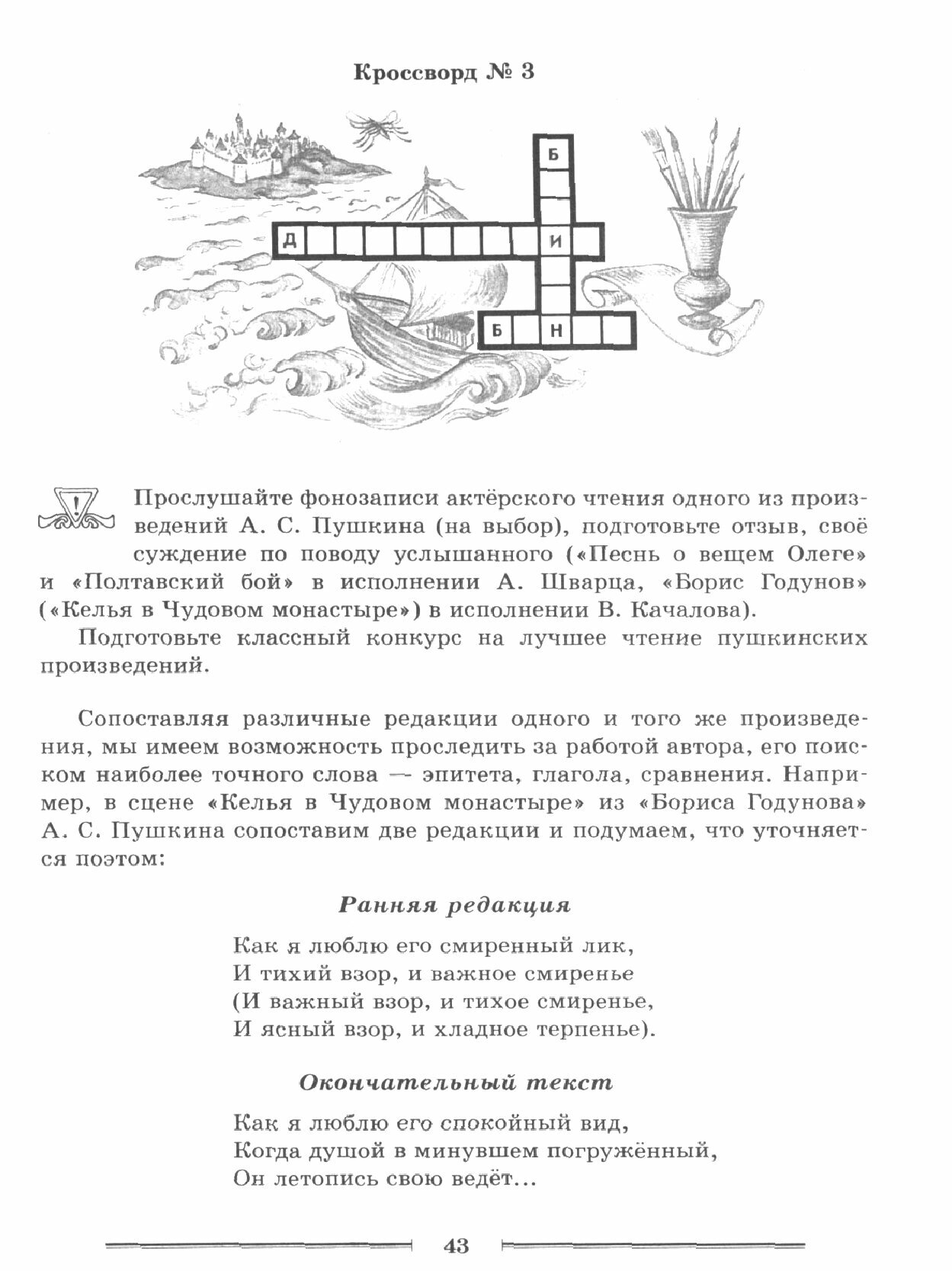 Кроссворд № 3

Б
Д
И
Б
Н

Прослушайте фонозаписи актёрского чтения одного из произведений А. С. Пушкина (на выбор), подготовьте отзыв, своё суждение по поводу услышанного («Песнь о вещем Олеге» и «Полтавский бой» в исполнении А. Шварца, «Борис Годунов» («Келья в Чудовом монастыре») в исполнении В. Качалова).

Подготовьте классный конкурс на лучшее чтение пушкинских произведений.

Сопоставляя различные редакции одного и того же произведения, мы имеем возможность проследить за работой автора, его поиском наиболее точного слова — эпитета, глагола, сравнения. Например, в сцене «Келья в Чудовом монастыре» из «Бориса Годунова» А. С. Пушкина сопоставим две редакции и подумаем, что уточняется поэтом:

Ранняя редакция

Как я люблю его смиренный лик,
И тихий взор, и важное смиренье
(И важный взор, и тихое смиренье,
И ясный взор, и хладное терпенье).

Окончательный текст

Как я люблю его спокойный вид,
Когда душой в минувшем погружённый,
Он летопись свою ведёт...

43